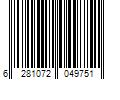 6 281072 049751